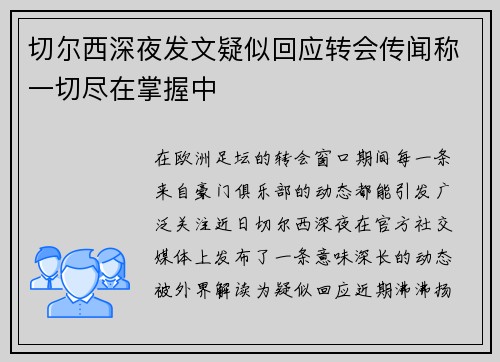 切尔西深夜发文疑似回应转会传闻称一切尽在掌握中

在欧洲足坛的转会窗口期间每一条来自豪门俱乐部的动态都能引发广泛关注近日切尔西深夜在官方社交媒体上发布了一条意味深长的动态被外界解读为疑似回应近期沸沸扬